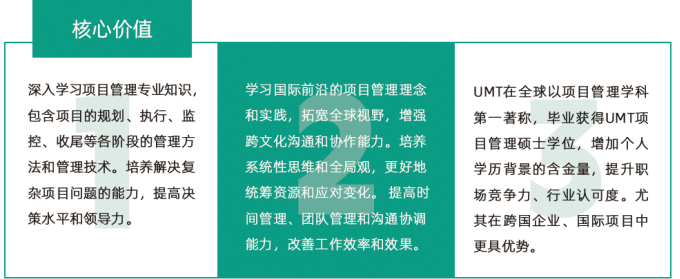 核心价值

1

深入学习项目管理专业知识，包含项目的规划、执行、监控、收尾等各阶段的管理方法和管理技术。培养解决复杂项目问题的能力，提高决策水平和领导力。

2

学习国际前沿的项目管理理念和实践，拓宽全球视野，增强跨文化沟通和协作能力。培养系统性思维和全局观，更好地统筹资源和应对变化。提高时间管理、团队管理和沟通协调能力，改善工作效率和效果。

3

UMT在全球以项目管理学科第一著称，毕业获得UMT项目管理硕士学位，增加个人学历背景的含金量，提升职场竞争力、行业认可度。尤其在跨国企业、国际项目中更具优势。